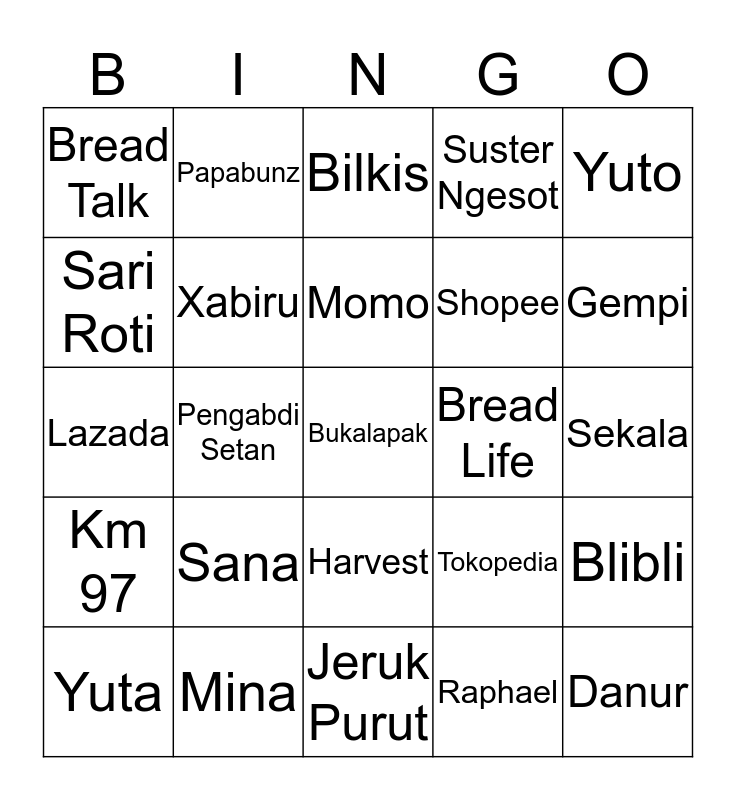 | B | I | N | G | O |
|---|---|---|---|---|
| Bread Talk | Papabunz | Bilkis | Suster Ngesot | Yuto |
| Sari Roti | Xabiru | Momo | Shopee | Gempi |
| Lazada | Pengabdi Setan | Bukalapak | Bread Life | Sekala |
| Km 97 | Sana | Harvest | Tokopedia | Blibli |
| Yuta | Mina | Jeruk Purut | Raphael | Danur |